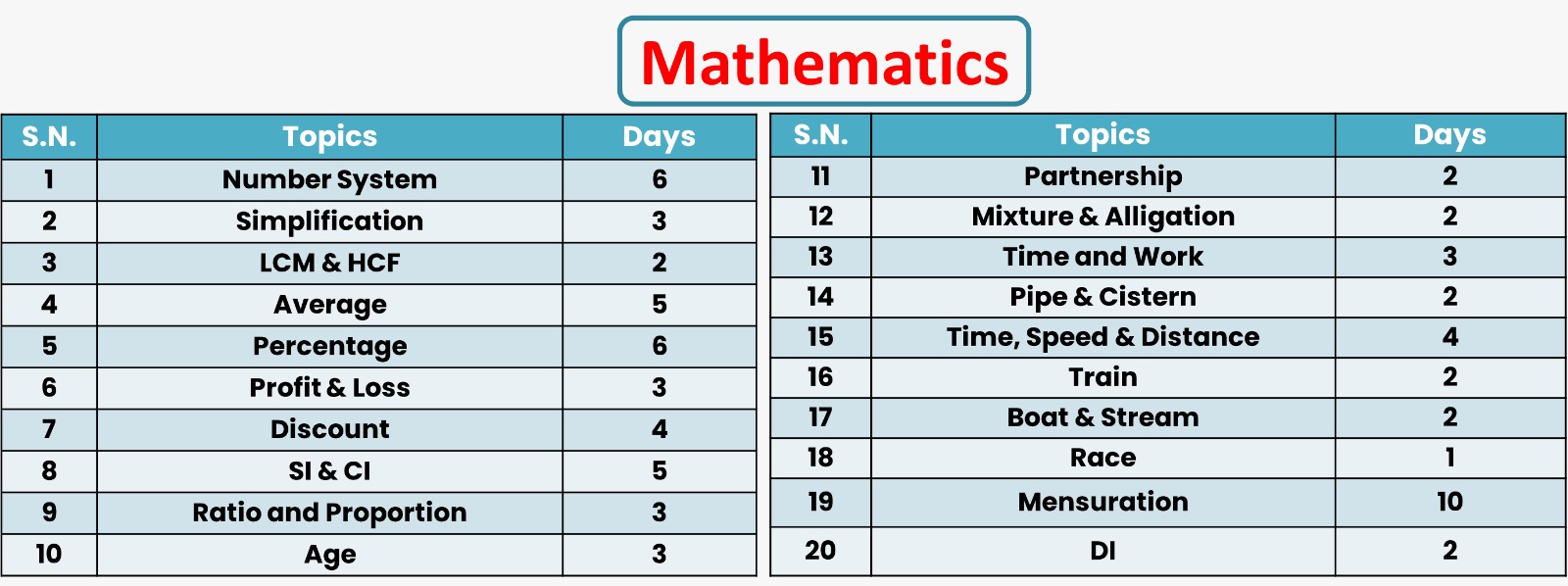 Mathematics

| S.N. | Topics | Days |
|---|---|---|
| 1 | Number System | 6 |
| 2 | Simplification | 3 |
| 3 | LCM & HCF | 2 |
| 4 | Average | 5 |
| 5 | Percentage | 6 |
| 6 | Profit & Loss | 3 |
| 7 | Discount | 4 |
| 8 | SI & CI | 5 |
| 9 | Ratio and Proportion | 3 |
| 10 | Age | 3 |

| S.N. | Topics | Days |
|---|---|---|
| 11 | Partnership | 2 |
| 12 | Mixture & Alligation | 2 |
| 13 | Time and Work | 3 |
| 14 | Pipe & Cistern | 2 |
| 15 | Time, Speed & Distance | 4 |
| 16 | Train | 2 |
| 17 | Boat & Stream | 2 |
| 18 | Race | 1 |
| 19 | Mensuration | 10 |
| 20 | DI | 2 |